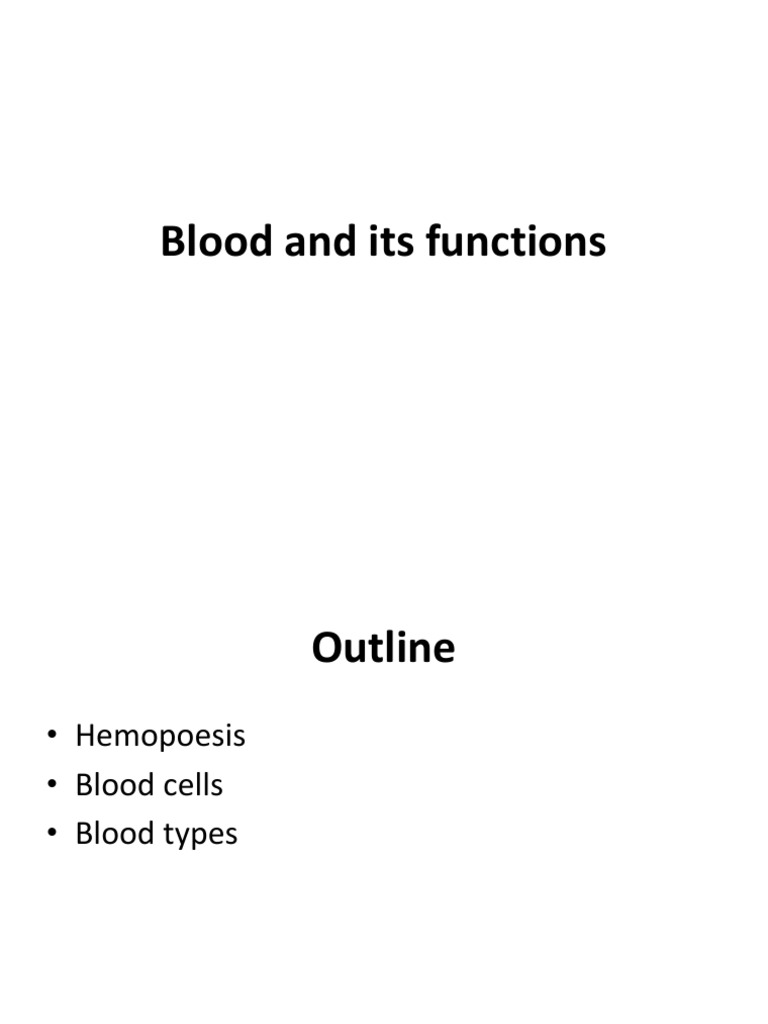 Blood and its functions

Outline

• Hemopoesis
• Blood cells
• Blood types